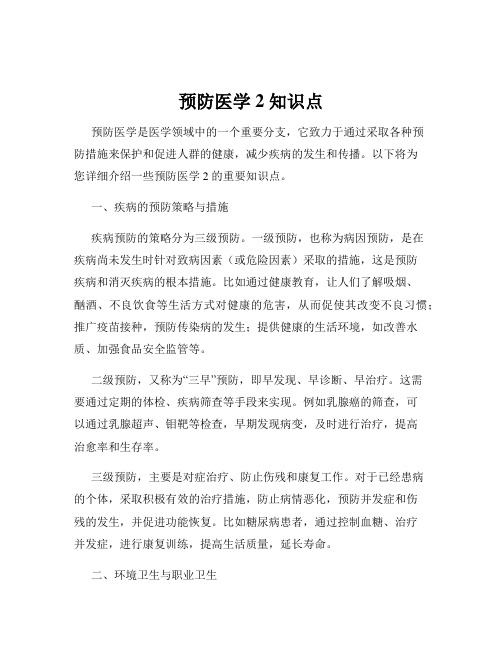 预防医学 2 知识点

预防医学是医学领域中的一个重要分支，它致力于通过采取各种预防措施来保护和促进人群的健康，减少疾病的发生和传播。以下将为您详细介绍一些预防医学 2 的重要知识点。

一、疾病的预防策略与措施

疾病预防的策略分为三级预防。一级预防，也称为病因预防，是在疾病尚未发生时针对致病因素（或危险因素）采取的措施，这是预防疾病和消灭疾病的根本措施。比如通过健康教育，让人们了解吸烟、酗酒、不良饮食等生活方式对健康的危害，从而促使其改变不良习惯；推广疫苗接种，预防传染病的发生；提供健康的生活环境，如改善水质、加强食品安全监管等。

二级预防，又称为“三早”预防，即早发现、早诊断、早治疗。这需要通过定期的体检、疾病筛查等手段来实现。例如乳腺癌的筛查，可以通过乳腺超声、钼靶等检查，早期发现病变，及时进行治疗，提高治愈率和生存率。

三级预防，主要是对症治疗、防止伤残和康复工作。对于已经患病的个体，采取积极有效的治疗措施，防止病情恶化，预防并发症和伤残的发生，并促进功能恢复。比如糖尿病患者，通过控制血糖、治疗并发症，进行康复训练，提高生活质量，延长寿命。

二、环境卫生与职业卫生